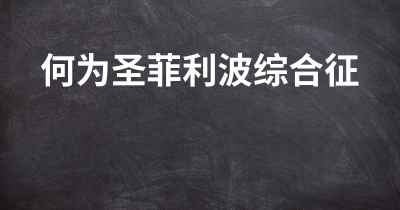 何为圣菲利波综合征